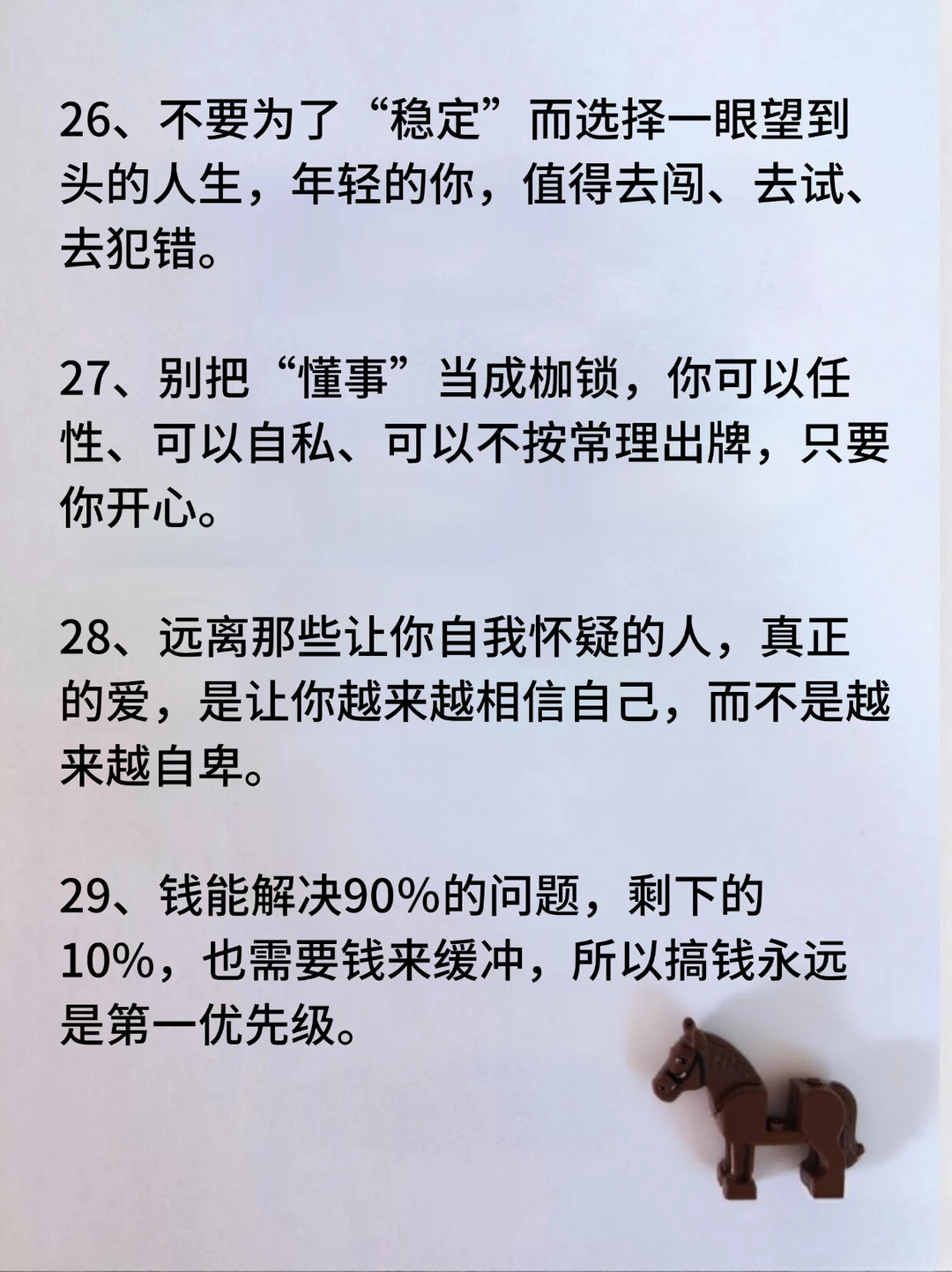 26、不要为了“稳定”而选择一眼望到头的人生，年轻的你，值得去闯、去试、去犯错。

27、别把“懂事”当成枷锁，你可以任性、可以自私、可以不按常理出牌，只要你开心。

28、远离那些让你自我怀疑的人，真正的爱，是让你越来越相信自己，而不是越来越自卑。

29、钱能解决90%的问题，剩下的10%，也需要钱来缓冲，所以搞钱永远是第一优先级。